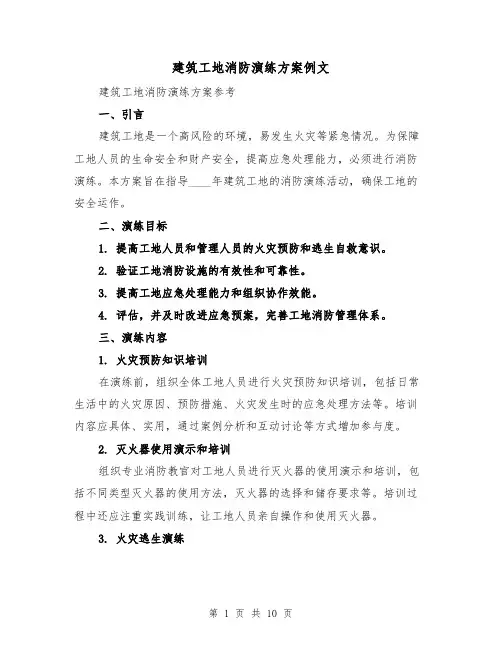 建筑工地消防演练方案例文

建筑工地消防演练方案参考

一、引言

建筑工地是一个高风险的环境，易发生火灾等紧急情况。为保障工地人员的生命安全和财产安全，提高应急处理能力，必须进行消防演练。本方案旨在指导____年建筑工地的消防演练活动，确保工地的安全运作。

二、演练目标

1. 提高工地人员和管理人员的火灾预防和逃生自救意识。

2. 验证工地消防设施的有效性和可靠性。

3. 提高工地应急处理能力和组织协作效能。

4. 评估，并及时改进应急预案，完善工地消防管理体系。

三、演练内容

1. 火灾预防知识培训

在演练前，组织全体工地人员进行火灾预防知识培训，包括日常生活中的火灾原因、预防措施、火灾发生时的应急处理方法等。培训内容应具体、实用，通过案例分析和互动讨论等方式增加参与度。

2. 灭火器使用演示和培训

组织专业消防教官对工地人员进行灭火器的使用演示和培训，包括不同类型灭火器的使用方法，灭火器的选择和储存要求等。培训过程中还应注重实践训练，让工地人员亲自操作和使用灭火器。

3. 火灾逃生演练

第 1 页 共 10 页